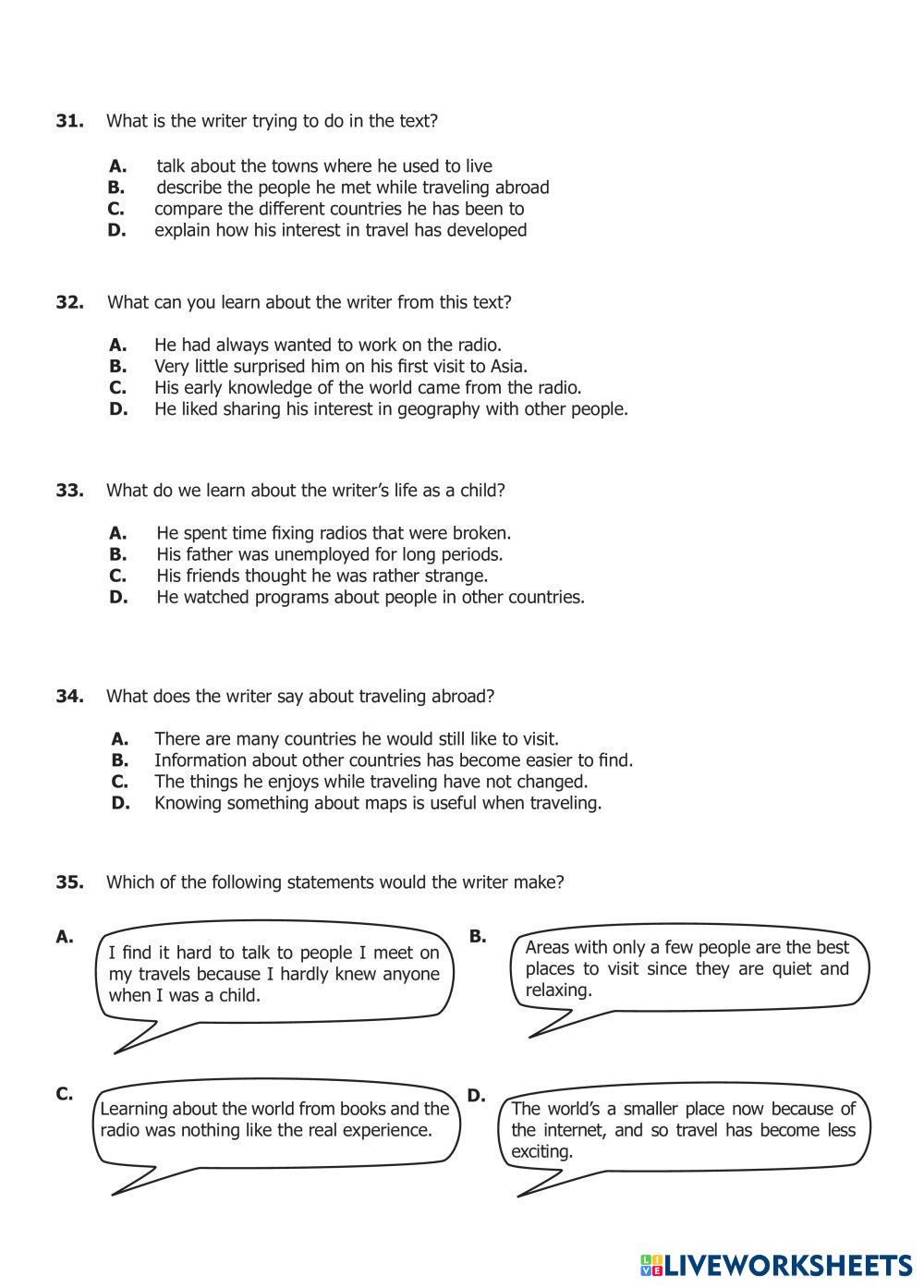 **31.** What is the writer trying to do in the text?

**A.** talk about the towns where he used to live
**B.** describe the people he met while traveling abroad
**C.** compare the different countries he has been to
**D.** explain how his interest in travel has developed

**32.** What can you learn about the writer from this text?

**A.** He had always wanted to work on the radio.
**B.** Very little surprised him on his first visit to Asia.
**C.** His early knowledge of the world came from the radio.
**D.** He liked sharing his interest in geography with other people.

**33.** What do we learn about the writer's life as a child?

**A.** He spent time fixing radios that were broken.
**B.** His father was unemployed for long periods.
**C.** His friends thought he was rather strange.
**D.** He watched programs about people in other countries.

**34.** What does the writer say about traveling abroad?

**A.** There are many countries he would still like to visit.
**B.** Information about other countries has become easier to find.
**C.** The things he enjoys while traveling have not changed.
**D.** Knowing something about maps is useful when traveling.

**35.** Which of the following statements would the writer make?

**A.** I find it hard to talk to people I meet on my travels because I hardly knew anyone when I was a child.

**B.** Areas with only a few people are the best places to visit since they are quiet and relaxing.

**C.** Learning about the world from books and the radio was nothing like the real experience.

**D.** The world's a smaller place now because of the internet, and so travel has become less exciting.

LIVEWORKSHEETS